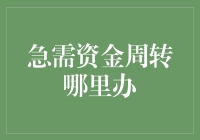 急需资金周转
哪里办